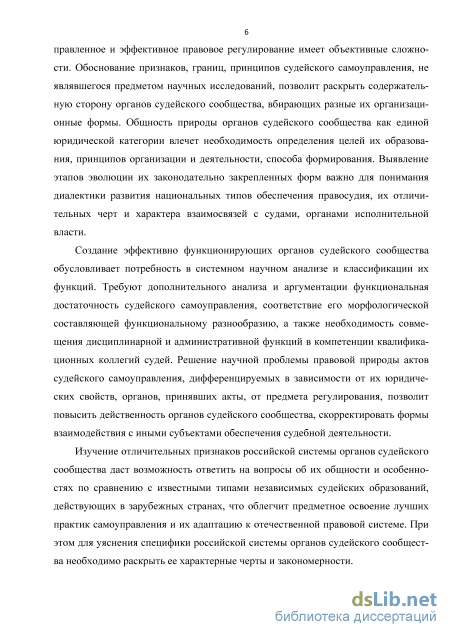 6

правленное и эффективное правовое регулирование имеет объективные сложности. Обоснование признаков, границ, принципов судейского самоуправления, не являвшегося предметом научных исследований, позволит раскрыть содержательную сторону органов судейского сообщества, вбирающих разные их организационные формы. Общность природы органов судейского сообщества как единой юридической категории влечет необходимость определения целей их образования, принципов организации и деятельности, способа формирования. Выявление этапов эволюции их законодательно закрепленных форм важно для понимания диалектики развития национальных типов обеспечения правосудия, их отличительных черт и характера взаимосвязей с судами, органами исполнительной власти.

Создание эффективно функционирующих органов судейского сообщества обусловливает потребность в системном научном анализе и классификации их функций. Требуют дополнительного анализа и аргументации функциональная достаточность судейского самоуправления, соответствие его морфологической составляющей функциональному разнообразию, а также необходимость совмещения дисциплинарной и административной функций в компетенции квалификационных коллегий судей. Решение научной проблемы правовой природы актов судейского самоуправления, дифференцируемых в зависимости от их юридических свойств, органов, принявших акты, от предмета регулирования, позволит повысить действенность органов судейского сообщества, скорректировать формы взаимодействия с иными субъектами обеспечения судебной деятельности.

Изучение отличительных признаков российской системы органов судейского сообщества даст возможность ответить на вопросы об их общности и особенностях по сравнению с известными типами независимых судейских образований, действующих в зарубежных странах, что облегчит предметное освоение лучших практик самоуправления и их адаптацию к отечественной правовой системе. При этом для уяснения специфики российской системы органов судейского сообщества необходимо раскрыть ее характерные черты и закономерности.

dsLib.net
библиотека диссертаций